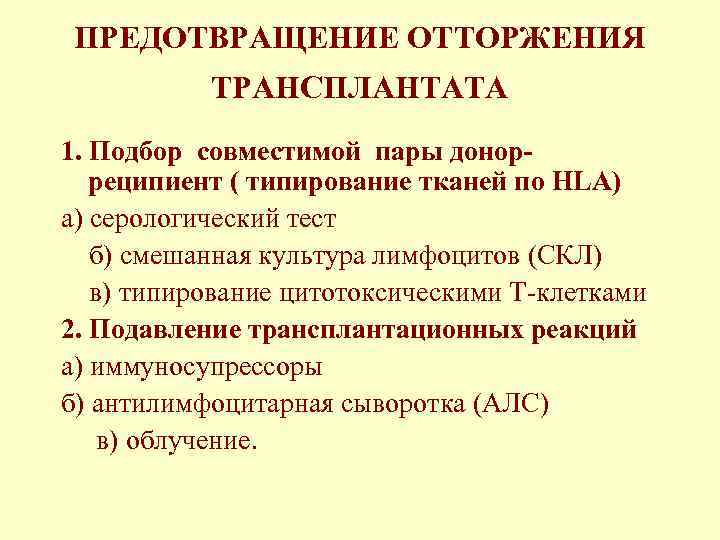 ПРЕДОТВРАЩЕНИЕ ОТТОРЖЕНИЯ ТРАНСПЛАНТАТА

1. Подбор совместимой пары донор-реципиент ( типирование тканей по HLA)
а) серологический тест
б) смешанная культура лимфоцитов (СКЛ)
в) типирование цитотоксическими Т-клетками
2. Подавление трансплантационных реакций
а) иммуносупрессоры
б) антилимфоцитарная сыворотка (АЛС)
в) облучение.